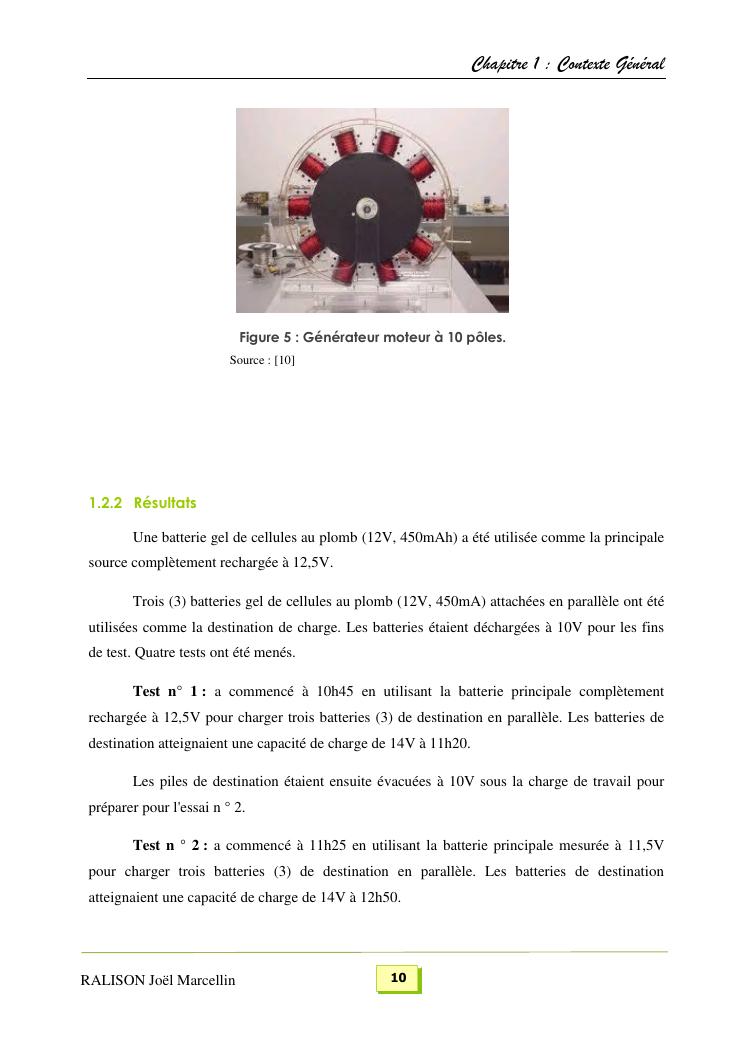 Chapitre 1 : Contexte Général

Figure 5 : Générateur moteur à 10 pôles.
Source : [10]

1.2.2 Résultats

Une batterie gel de cellules au plomb (12V, 450mAh) a été utilisée comme la principale source complètement rechargée à 12,5V.

Trois (3) batteries gel de cellules au plomb (12V, 450mA) attachées en parallèle ont été utilisées comme la destination de charge. Les batteries étaient déchargées à 10V pour les fins de test. Quatre tests ont été menés.

Test n° 1 : a commencé à 10h45 en utilisant la batterie principale complètement rechargée à 12,5V pour charger trois batteries (3) de destination en parallèle. Les batteries de destination atteignaient une capacité de charge de 14V à 11h20.

Les piles de destination étaient ensuite évacuées à 10V sous la charge de travail pour préparer pour l'essai n ° 2.

Test n ° 2 : a commencé à 11h25 en utilisant la batterie principale mesurée à 11,5V pour charger trois batteries (3) de destination en parallèle. Les batteries de destination atteignaient une capacité de charge de 14V à 12h50.

RALISON Joël Marcellin

10